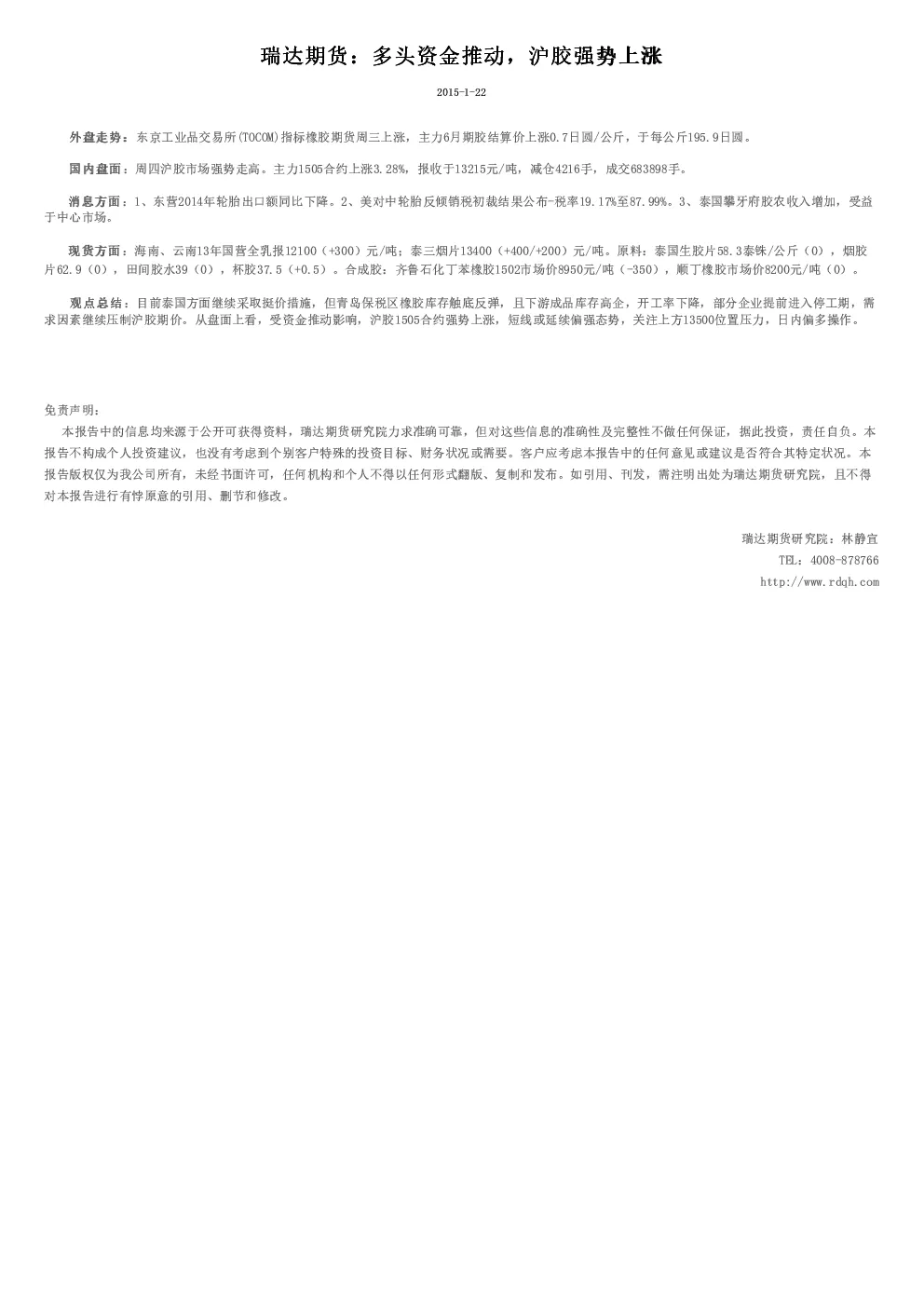 瑞达期货：多头资金推动，沪胶强势上涨

2015-1-22

外盘走势：东京工业品交易所(TOCOM)指标橡胶期货周三上涨，主力6月期胶结算价上涨0.7日圆/公斤，于每公斤195.9日圆。

国内盘面：周四沪胶市场强势走高。主力1505合约上涨3.28%，报收于13215元/吨，减仓4216手，成交683898手。

消息方面：1、东营2014年轮胎出口额同比下降。2、美对中轮胎反倾销税初裁结果公布-税率19.17%至87.99%。3、泰国攀牙府胶农收入增加，受益于中心市场。

现货方面：海南、云南13年国营全乳报12100（+300）元/吨；泰三烟片13400（+400/+200）元/吨。原料：泰国生胶片58.3泰铢/公斤（0），烟胶片62.9（0），田间胶水39（0），杯胶37.5（+0.5）。合成胶：齐鲁石化丁苯橡胶1502市场价8950元/吨（-350），顺丁橡胶市场价8200元/吨（0）。

观点总结：目前泰国方面继续采取挺价措施，但青岛保税区橡胶库存触底反弹，且下游成品库存高企，开工率下降，部分企业提前进入停工期，需求因素继续压制沪胶期价。从盘面上看，受资金推动影响，沪胶1505合约强势上涨，短线或延续偏强态势，关注上方13500位置压力，日内偏多操作。

免责声明：
本报告中的信息均来源于公开可获得资料，瑞达期货研究院力求准确可靠，但对这些信息的准确性及完整性不做任何保证，据此投资，责任自负。本报告不构成个人投资建议，也没有考虑到个别客户特殊的投资目标、财务状况或需要。客户应考虑本报告中的任何意见或建议是否符合其特定状况。本报告版权仅为我公司所有，未经书面许可，任何机构和个人不得以任何形式翻版、复制和发布。如引用、刊发，需注明出处为瑞达期货研究院，且不得对本报告进行有悖原意的引用、删节和修改。

瑞达期货研究院：林静宜
TEL：4008-878766
http://www.rdqh.com